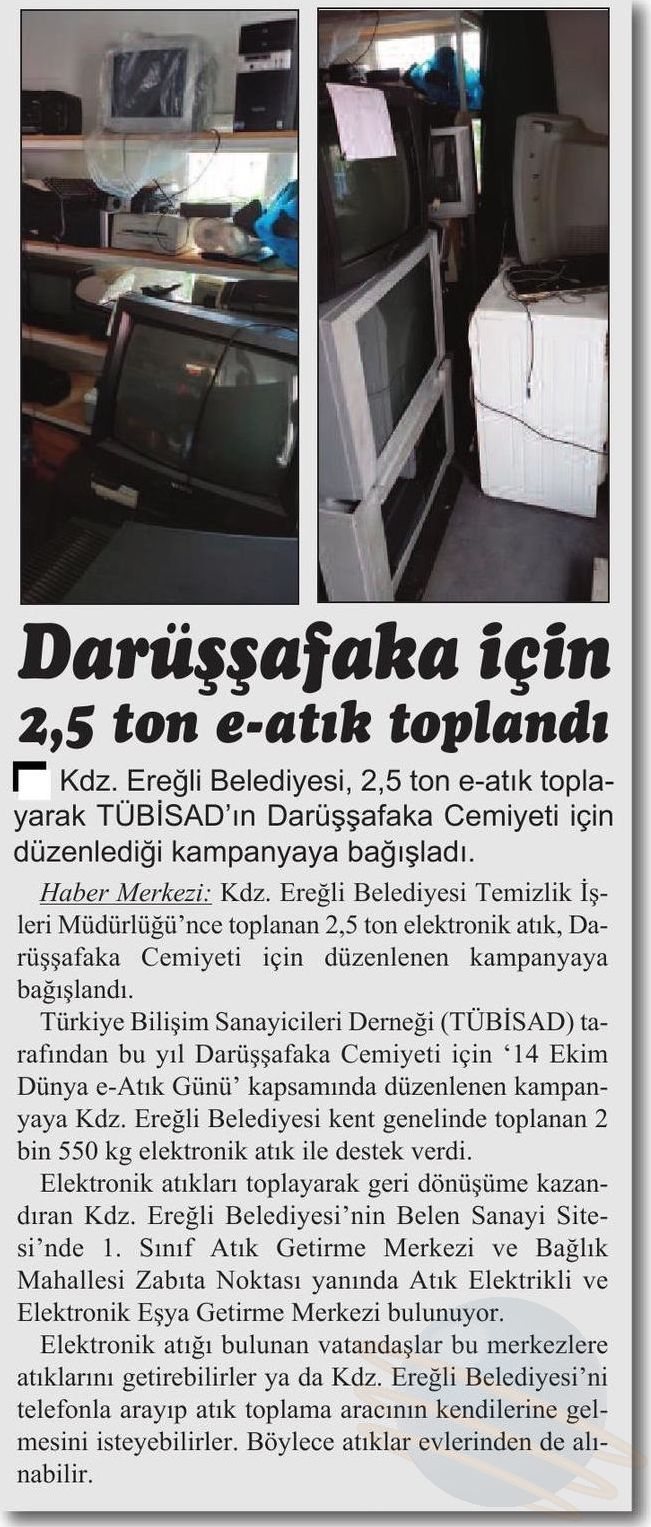 Darüşşafaka için 2,5 ton e-atık toplandı

Kdz. Ereğli Belediyesi, 2,5 ton e-atık toplayarak TÜBİSAD'ın Darüşşafaka Cemiyeti için düzenlediği kampanyaya bağışladı.

Haber Merkezi: Kdz. Ereğli Belediyesi Temizlik İşleri Müdürlüğü'nce toplanan 2,5 ton elektronik atık, Darüşşafaka Cemiyeti için düzenlenen kampanyaya bağışlandı.

Türkiye Bilişim Sanayicileri Derneği (TÜBİSAD) tarafından bu yıl Darüşşafaka Cemiyeti için '14 Ekim Dünya e-Atık Günü' kapsamında düzenlenen kampanyaya Kdz. Ereğli Belediyesi kent genelinde toplanan 2 bin 550 kg elektronik atık ile destek verdi.

Elektronik atıkları toplayarak geri dönüşüme kazandıran Kdz. Ereğli Belediyesi'nin Belen Sanayi Sitesi'nde 1. Sınıf Atık Getirme Merkezi ve Bağlık Mahallesi Zabıta Noktası yanında Atık Elektrikli ve Elektronik Eşya Getirme Merkezi bulunuyor.

Elektronik atığı bulunan vatandaşlar bu merkezlere atıklarını getirebilirler ya da Kdz. Ereğli Belediyesi'ni telefonla arayıp atık toplama aracının kendilerine gelmesini isteyebilirler. Böylece atıklar evlerinden de alınabilir.